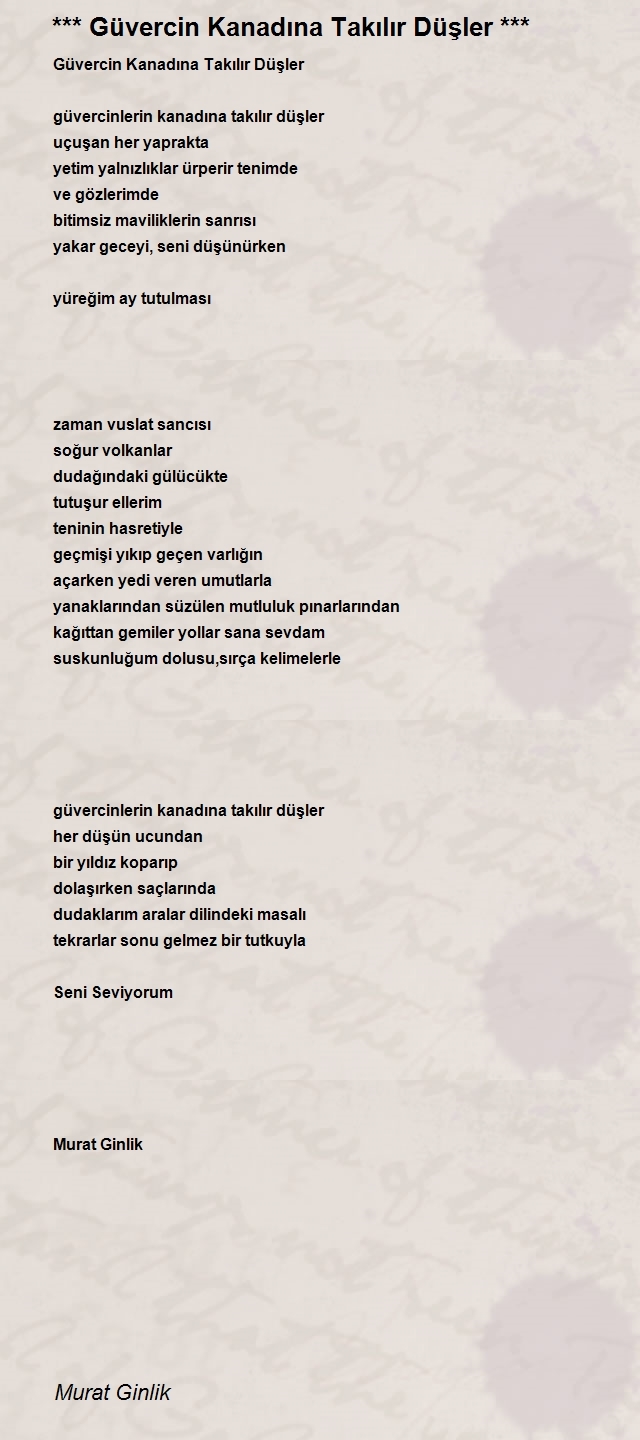 *** Güvercin Kanadına Takılır Düşler ***

Güvercin Kanadına Takılır Düşler

güvercinlerin kanadına takılır düşler
uçuşan her yaprakta
yetim yalnızlıklar ürperir tenimde
ve gözlerimde
bitimsiz maviliklerin sanrısı
yakar geceyi, seni düşünürken

yüreğim ay tutulması

zaman vuslat sancısı
soğur volkanlar
dudağındaki gülücükte
tutuşur ellerim
teninin hasretiyle
geçmişi yıkıp geçen varlığın
açarken yedi veren umutlarla
yanaklarından süzülen mutluluk pınarlarından
kağıttan gemiler yollar sana sevdam
suskunluğum dolusu,sırça kelimelerle

güvercinlerin kanadına takılır düşler
her düşün ucundan
bir yıldız koparıp
dolaşırken saçlarında
dudaklarım aralar dilindeki masalı
tekrarlar sonu gelmez bir tutkuyla

Seni Seviyorum

Murat Ginlik

Murat Ginlik